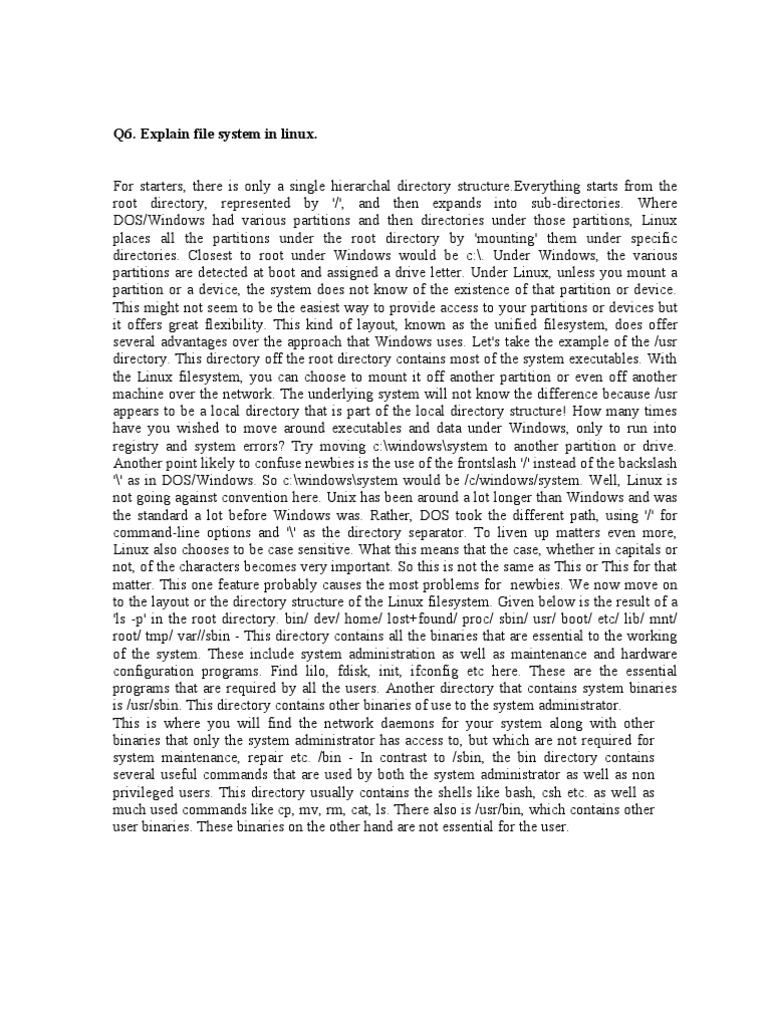 Q6. Explain file system in linux.

For starters, there is only a single hierarchal directory structure.Everything starts from the root directory, represented by '/', and then expands into sub-directories. Where DOS/Windows had various partitions and then directories under those partitions, Linux places all the partitions under the root directory by 'mounting' them under specific directories. Closest to root under Windows would be c:\. Under Windows, the various partitions are detected at boot and assigned a drive letter. Under Linux, unless you mount a partition or a device, the system does not know of the existence of that partition or device. This might not seem to be the easiest way to provide access to your partitions or devices but it offers great flexibility. This kind of layout, known as the unified filesystem, does offer several advantages over the approach that Windows uses. Let's take the example of the /usr directory. This directory off the root directory contains most of the system executables. With the Linux filesystem, you can choose to mount it off another partition or even off another machine over the network. The underlying system will not know the difference because /usr appears to be a local directory that is part of the local directory structure! How many times have you wished to move around executables and data under Windows, only to run into registry and system errors? Try moving c:\windows\system to another partition or drive. Another point likely to confuse newbies is the use of the frontslash '/' instead of the backslash '\' as in DOS/Windows. So c:\windows\system would be /c/windows/system. Well, Linux is not going against convention here. Unix has been around a lot longer than Windows and was the standard a lot before Windows was. Rather, DOS took the different path, using '/' for command-line options and '\' as the directory separator. To liven up matters even more, Linux also chooses to be case sensitive. What this means that the case, whether in capitals or not, of the characters becomes very important. So this is not the same as This or This for that matter. This one feature probably causes the most problems for newbies. We now move on to the layout or the directory structure of the Linux filesystem. Given below is the result of a 'ls -p' in the root directory. bin/ dev/ home/ lost+found/ proc/ sbin/ usr/ boot/ etc/ lib/ mnt/ root/ tmp/ var//sbin - This directory contains all the binaries that are essential to the working of the system. These include system administration as well as maintenance and hardware configuration programs. Find lilo, fdisk, init, ifconfig etc here. These are the essential programs that are required by all the users. Another directory that contains system binaries is /usr/sbin. This directory contains other binaries of use to the system administrator.
This is where you will find the network daemons for your system along with other binaries that only the system administrator has access to, but which are not required for system maintenance, repair etc. /bin - In contrast to /sbin, the bin directory contains several useful commands that are used by both the system administrator as well as non privileged users. This directory usually contains the shells like bash, csh etc. as well as much used commands like cp, mv, rm, cat, ls. There also is /usr/bin, which contains other user binaries. These binaries on the other hand are not essential for the user.